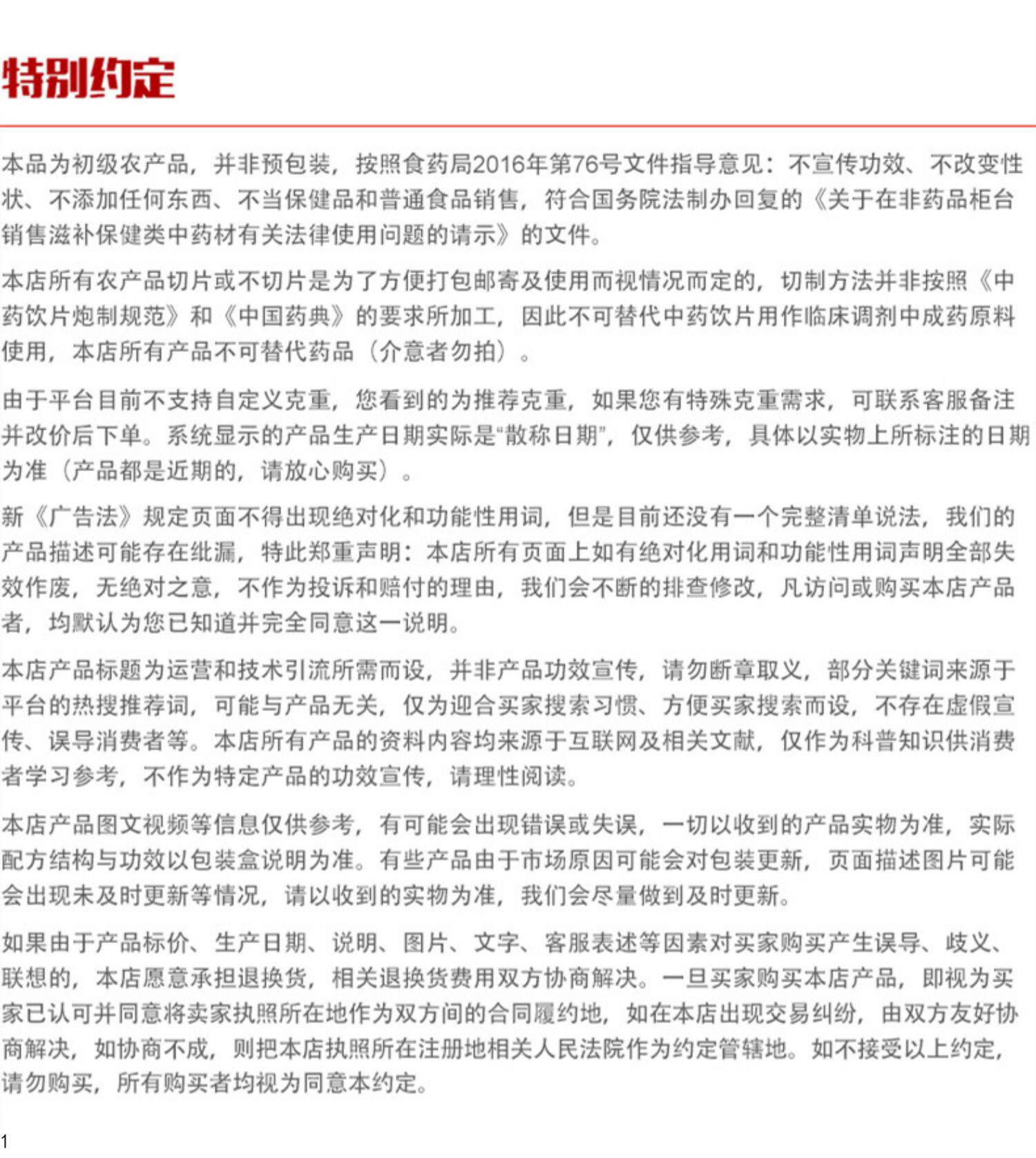 特别约定

本品为初级农产品，并非预包装，按照食药局2016年第76号文件指导意见：不宣传功效、不改变性状、不添加任何东西、不当保健品和普通食品销售，符合国务院法制办回复的《关于在非药品柜台销售滋补保健类中药材有关法律使用问题的请示》的文件。

本店所有农产品切片或不切片是为了方便打包邮寄及使用而视情况而定的，切制方法并非按照《中药饮片炮制规范》和《中国药典》的要求所加工，因此不可替代中药饮片用作临床调剂中成药原料使用，本店所有产品不可替代药品（介意者勿拍）。

由于平台目前不支持自定义克重，您看到的为推荐克重，如果您有特殊克重需求，可联系客服备注并改价后下单。系统显示的产品生产日期实际是“散称日期”，仅供参考，具体以实物上所标注的日期为准（产品都是近期的，请放心购买）。

新《广告法》规定页面不得出现绝对化和功能性用词，但是目前还没有一个完整清单说法，我们的产品描述可能存在纰漏，特此郑重声明：本店所有页面上如有绝对化用词和功能性用词声明全部失效作废，无绝对之意，不作为投诉和赔付的理由，我们会不断的排查修改，凡访问或购买本店产品者，均默认为您已知道并完全同意这一说明。

本店产品标题为运营和技术引流所需而设，并非产品功效宣传，请勿断章取义，部分关键词来源于平台的热搜推荐词，可能与产品无关，仅为迎合买家搜索习惯、方便买家搜索而设，不存在虚假宣传、误导消费者等。本店所有产品的资料内容均来源于互联网及相关文献，仅作为科普知识供消费者学习参考，不作为特定产品的功效宣传，请理性阅读。

本店产品图文视频等信息仅供参考，有可能会出现错误或失误，一切以收到的产品实物为准，实际配方结构与功效以包装盒说明为准。有些产品由于市场原因可能会对包装更新，页面描述图片可能会出现未及时更新等情况，请以收到的实物为准，我们会尽量做到及时更新。

如果由于产品标价、生产日期、说明、图片、文字、客服表述等因素对买家购买产生误导、歧义、联想的，本店愿意承担退换货，相关退换货费用双方协商解决。一旦买家购买本店产品，即视为买家已认可并同意将卖家执照所在地作为双方间的合同履约地，如在本店出现交易纠纷，由双方友好协商解决，如协商不成，则把本店执照所在注册地相关人民法院作为约定管辖地。如不接受以上约定，请勿购买，所有购买者均视为同意本约定。

1